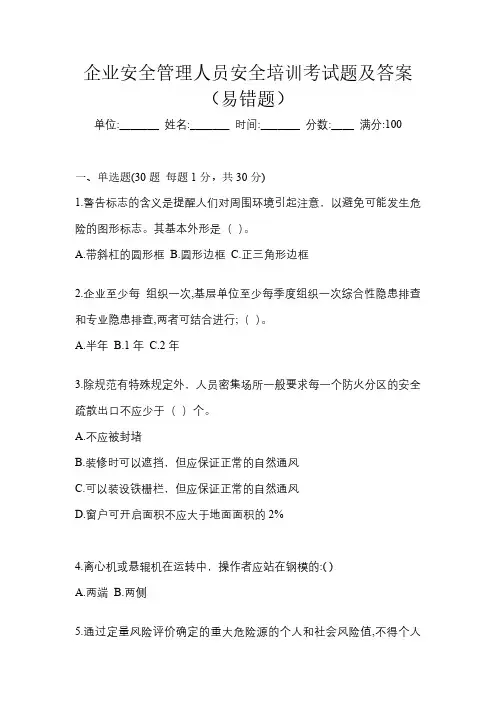 企业安全管理人员安全培训考试题及答案（易错题）

单位:_______ 姓名:_______ 时间:_______ 分数:____ 满分:100

一、单选题(30 题 每题 1 分，共 30 分)

1.警告标志的含义是提醒人们对周围环境引起注意，以避免可能发生危险的图形标志。其基本外形是（ ）。

A.带斜杠的圆形框 B.圆形边框 C.正三角形边框

2.企业至少每 组织一次,基层单位至少每季度组织一次综合性隐患排查和专业隐患排查,两者可结合进行;（ ）。

A.半年 B.1 年 C.2 年

3.除规范有特殊规定外，人员密集场所一般要求每一个防火分区的安全疏散出口不应少于（ ）个。

A.不应被封堵

B.装修时可以遮挡，但应保证正常的自然通风

C.可以装设铁栅栏，但应保证正常的自然通风

D.窗户可开启面积不应大于地面面积的 2%

4.离心机或悬辊机在运转中，操作者应站在钢模的:( )

A.两端 B.两侧

5.通过定量风险评价确定的重大危险源的个人和社会风险值,不得个人